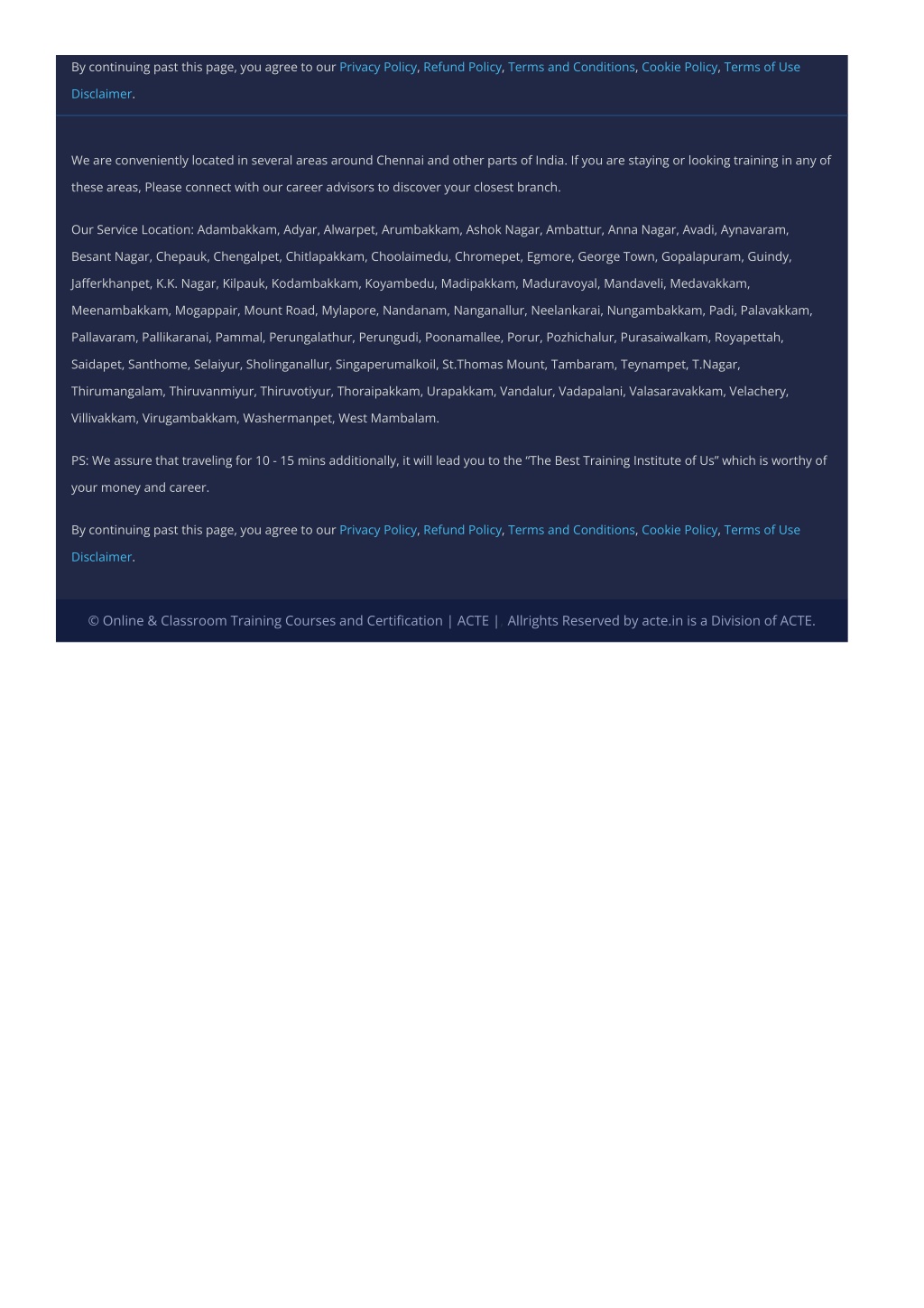 By continuing past this page, you agree to our Privacy Policy, Refund Policy, Terms and Conditions, Cookie Policy, Terms of Use Disclaimer.

We are conveniently located in several areas around Chennai and other parts of India. If you are staying or looking training in any of these areas, Please connect with our career advisors to discover your closest branch.

Our Service Location: Adambakkam, Adyar, Alwarpet, Arumbakkam, Ashok Nagar, Ambattur, Anna Nagar, Avadi, Aynavaram, Besant Nagar, Chepauk, Chengalpet, Chitlapakkam, Choolaimedu, Chromepet, Egmore, George Town, Gopalapuram, Guindy, Jafferkhanpet, K.K. Nagar, Kilpauk, Kodambakkam, Koyambedu, Madipakkam, Maduravoyal, Mandaveli, Medavakkam, Meenambakkam, Mogappair, Mount Road, Mylapore, Nandanam, Nanganallur, Neelankarai, Nungambakkam, Padi, Palavakkam, Pallavaram, Pallikaranai, Pammal, Perungalathur, Perungudi, Poonamallee, Porur, Pozhichalur, Purasaiwalkam, Royapettah, Saidapet, Santhome, Selaiyur, Sholinganallur, Singaperumalkoil, St.Thomas Mount, Tambaram, Teynampet, T.Nagar, Thirumangalam, Thiruvanmiyur, Thiruvotiyur, Thoraipakkam, Urapakkam, Vandalur, Vadapalani, Valasaravakkam, Velachery, Villivakkam, Virugambakkam, Washermanpet, West Mambalam.

PS: We assure that traveling for 10 - 15 mins additionally, it will lead you to the “The Best Training Institute of Us” which is worthy of your money and career.

By continuing past this page, you agree to our Privacy Policy, Refund Policy, Terms and Conditions, Cookie Policy, Terms of Use Disclaimer.

© Online & Classroom Training Courses and Certification | ACTE | Allrights Reserved by acte.in is a Division of ACTE.